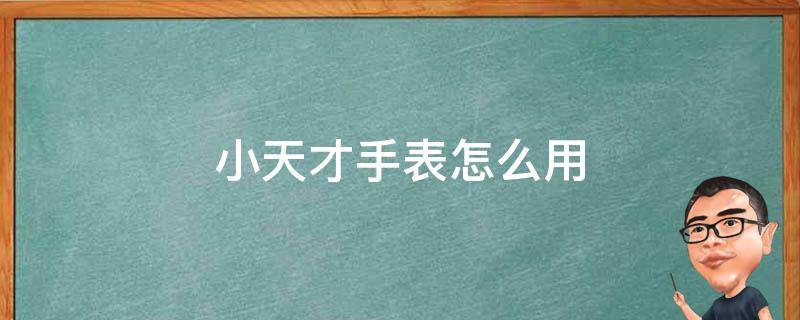 小天才手表怎么用